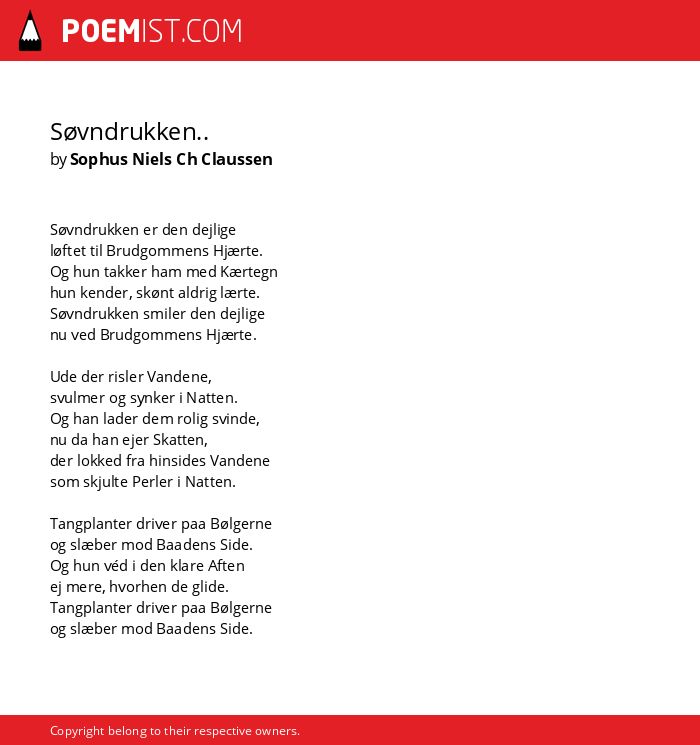 POEMIST.COM

Søvndrukken..
by Sophus Niels Ch Claussen

Søvndrukken er den dejlige
løftet til Brudgommens Hjærte.
Og hun takker ham med Kærtegn
hun kender, skønt aldrig lærte.
Søvndrukken smiler den dejlige
nu ved Brudgommens Hjærte.

Ude der risler Vandene,
svulmer og synker i Natten.
Og han lader dem rolig svinde,
nu da han ejer Skatten,
der lokked fra hinsides Vandene
som skjulte Perler i Natten.

Tangplanter driver paa Bølgerne
og slæber mod Baadens Side.
Og hun véd i den klare Aften
ej mere, hvorhen de glide.
Tangplanter driver paa Bølgerne
og slæber mod Baadens Side.

Copyright belong to their respective owners.